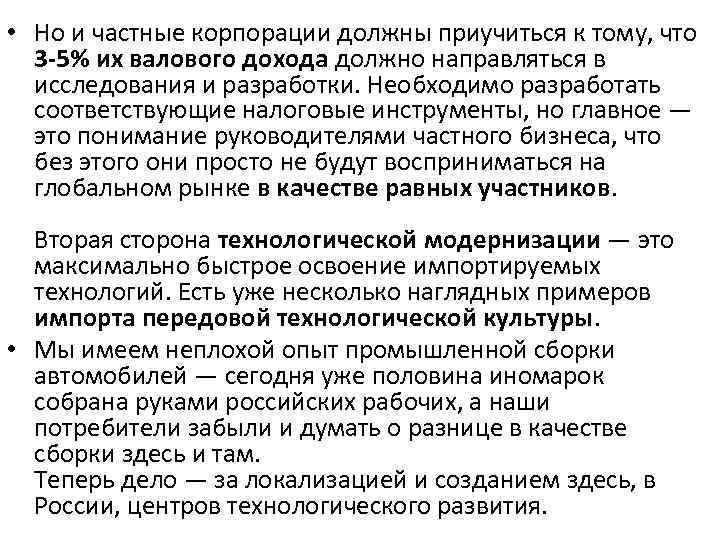 • Но и частные корпорации должны приучиться к тому, что 3-5% их валового дохода должно направляться в исследования и разработки. Необходимо разработать соответствующие налоговые инструменты, но главное — это понимание руководителями частного бизнеса, что без этого они просто не будут восприниматься на глобальном рынке в качестве равных участников.

Вторая сторона технологической модернизации — это максимально быстрое освоение импортируемых технологий. Есть уже несколько наглядных примеров импорта передовой технологической культуры.

• Мы имеем неплохой опыт промышленной сборки автомобилей — сегодня уже половина иномарок собрана руками российских рабочих, а наши потребители забыли и думать о разнице в качестве сборки здесь и там.
Теперь дело — за локализацией и созданием здесь, в России, центров технологического развития.